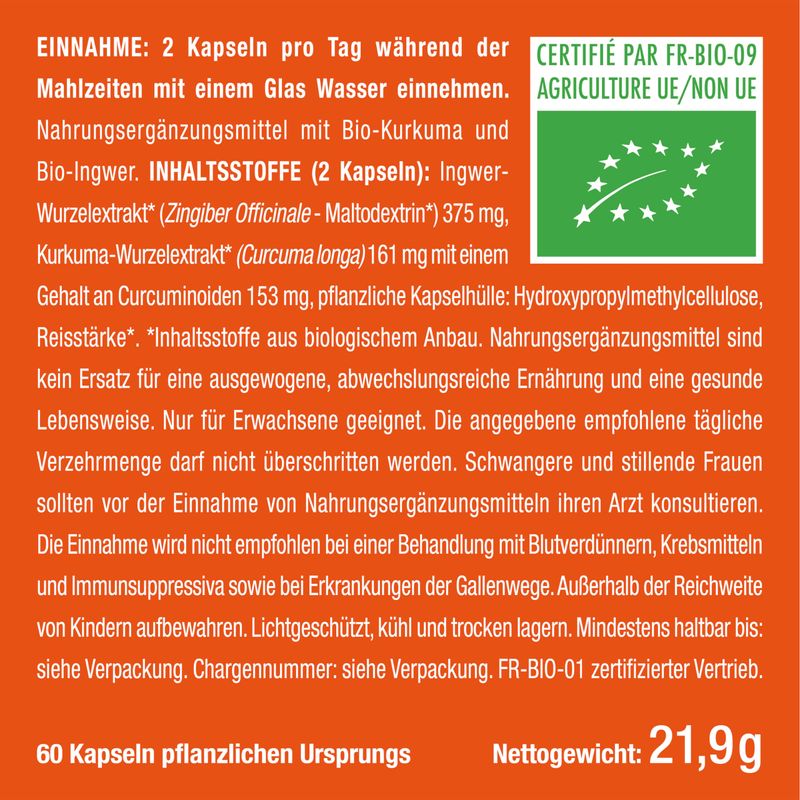 EINNAHME: 2 Kapseln pro Tag während der Mahlzeiten mit einem Glas Wasser einnehmen. Nahrungsergänzungsmittel mit Bio-Kurkuma und Bio-Ingwer. INHALTSSTOFFE (2 Kapseln): Ingwer-Wurzelextrakt* (Zingiber Officinale - Maltodextrin*) 375 mg, Kurkuma-Wurzelextrakt* (Curcuma longa) 161 mg mit einem Gehalt an Curcuminoiden 153 mg, pflanzliche Kapselhülle: Hydroxypropylmethylcellulose, Reisstärke*. *Inhaltsstoffe aus biologischem Anbau. Nahrungsergänzungsmittel sind kein Ersatz für eine ausgewogene, abwechslungsreiche Ernährung und eine gesunde Lebensweise. Nur für Erwachsene geeignet. Die angegebene empfohlene tägliche Verzehrmenge darf nicht überschritten werden. Schwangere und stillende Frauen sollten vor der Einnahme von Nahrungsergänzungsmitteln ihren Arzt konsultieren. Die Einnahme wird nicht empfohlen bei einer Behandlung mit Blutverdünnern, Krebsmitteln und Immunsuppressiva sowie bei Erkrankungen der Gallenwege. Außerhalb der Reichweite von Kindern aufbewahren. Lichtgeschützt, kühl und trocken lagern. Mindestens haltbar bis: siehe Verpackung. Chargennummer: siehe Verpackung. FR-BIO-01 zertifizierter Vertrieb.

CERTIFIÉ PAR FR-BIO-09
AGRICULTURE UE/NON UE

60 Kapseln pflanzlichen Ursprungs

Nettogewicht: 21,9g